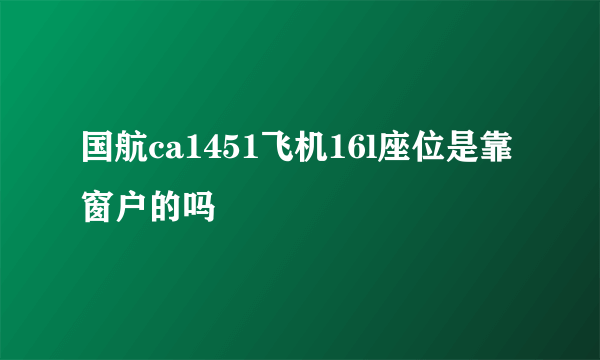 国航ca1451飞机16l座位是靠窗户的吗